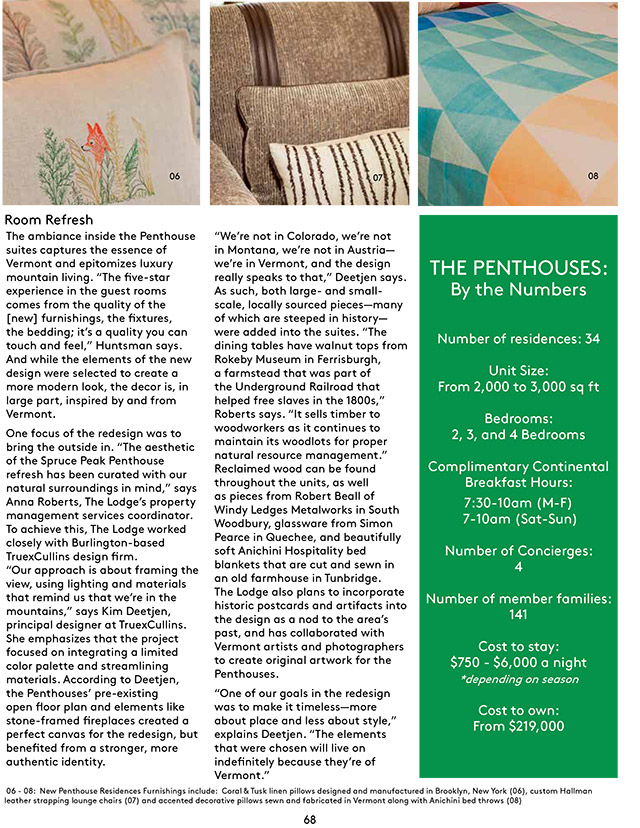 06

07

08

Room Refresh
The ambiance inside the Penthouse suites captures the essence of Vermont and epitomizes luxury mountain living. "The five-star experience in the guest rooms comes from the quality of the [new] furnishings, the fixtures, the bedding; it's a quality you can touch and feel," Huntsman says. And while the elements of the new design were selected to create a more modern look, the decor is, in large part, inspired by and from Vermont.

One focus of the redesign was to bring the outside in. "The aesthetic of the Spruce Peak Penthouse refresh has been curated with our natural surroundings in mind," says Anna Roberts, The Lodge's property management services coordinator. To achieve this, The Lodge worked closely with Burlington-based TruexCullins design firm.
"Our approach is about framing the view, using lighting and materials that remind us that we're in the mountains," says Kim Deetjen, principal designer at TruexCullins. She emphasizes that the project focused on integrating a limited color palette and streamlining materials. According to Deetjen, the Penthouses' pre-existing open floor plan and elements like stone-framed fireplaces created a perfect canvas for the redesign, but benefited from a stronger, more authentic identity.

"We're not in Colorado, we're not in Montana, we're not in Austria—we're in Vermont, and the design really speaks to that," Deetjen says. As such, both large- and small-scale, locally sourced pieces—many of which are steeped in history—were added into the suites. "The dining tables have walnut tops from Rokeby Museum in Ferrisburgh, a farmstead that was part of the Underground Railroad that helped free slaves in the 1800s," Roberts says. "It sells timber to woodworkers as it continues to maintain its woodlots for proper natural resource management." Reclaimed wood can be found throughout the units, as well as pieces from Robert Beall of Windy Ledges Metalworks in South Woodbury, glassware from Simon Pearce in Quechee, and beautifully soft Anichini Hospitality bed blankets that are cut and sewn in an old farmhouse in Tunbridge.
The Lodge also plans to incorporate historic postcards and artifacts into the design as a nod to the area's past, and has collaborated with Vermont artists and photographers to create original artwork for the Penthouses.

"One of our goals in the redesign was to make it timeless—more about place and less about style," explains Deetjen. "The elements that were chosen will live on indefinitely because they're of Vermont."

THE PENTHOUSES:
By the Numbers

Number of residences: 34

Unit Size:
From 2,000 to 3,000 sq ft

Bedrooms:
2, 3, and 4 Bedrooms

Complimentary Continental Breakfast Hours:
7:30-10am (M-F)
7-10am (Sat-Sun)

Number of Concierges:
4

Number of member families:
141

Cost to stay:
$750 - $6,000 a night
*depending on season

Cost to own:
From $219,000

06 - 08: New Penthouse Residences Furnishings include: Coral & Tusk linen pillows designed and manufactured in Brooklyn, New York (06), custom Hallman leather strapping lounge chairs (07) and accented decorative pillows sewn and fabricated in Vermont along with Anichini bed throws (08)

68